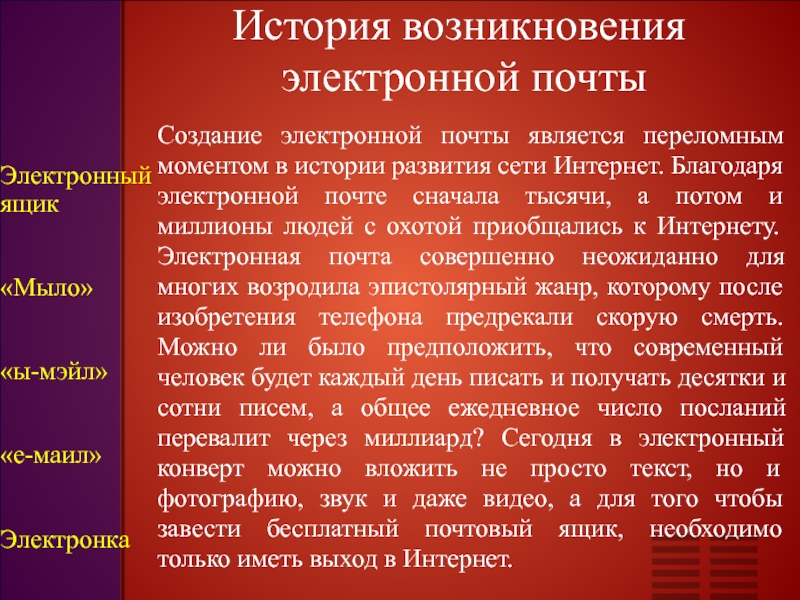 История возникновения электронной почты

Электронный ящик

«Мыло»

«ы-мэйл»

«е-маил»

Электронка

Создание электронной почты является переломным моментом в истории развития сети Интернет. Благодаря электронной почте сначала тысячи, а потом и миллионы людей с охотой приобщались к Интернету. Электронная почта совершенно неожиданно для многих возродила эпистолярный жанр, которому после изобретения телефона предрекали скорую смерть. Можно ли было предположить, что современный человек будет каждый день писать и получать десятки и сотни писем, а общее ежедневное число посланий перевалит через миллиард? Сегодня в электронный конверт можно вложить не просто текст, но и фотографию, звук и даже видео, а для того чтобы завести бесплатный почтовый ящик, необходимо только иметь выход в Интернет.